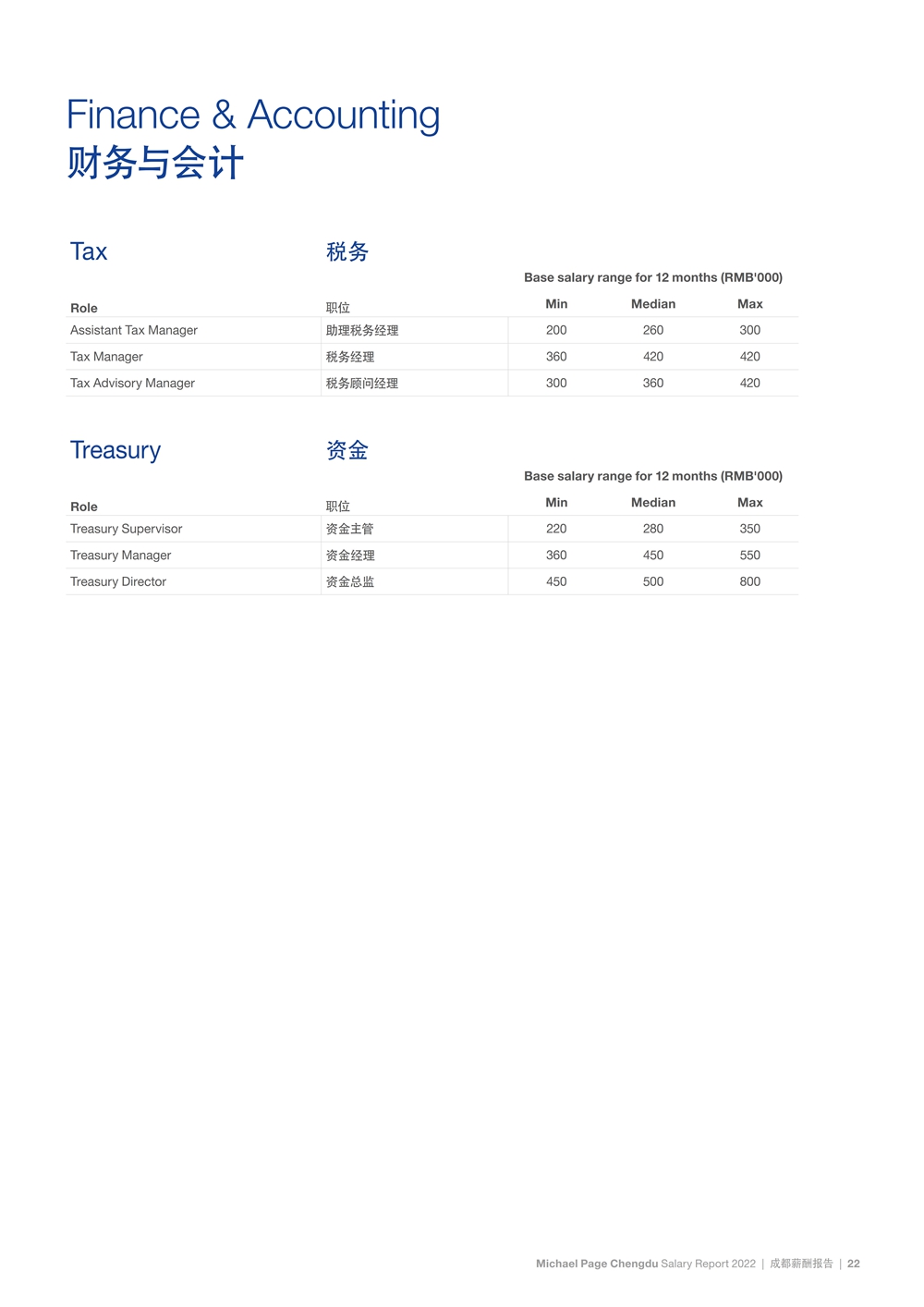 Finance & Accounting
财务与会计

Tax 税务

Base salary range for 12 months (RMB'000)

| Role | 职位 | Min | Median | Max |
|---|---|---|---|---|
| Assistant Tax Manager | 助理税务经理 | 200 | 260 | 300 |
| Tax Manager | 税务经理 | 360 | 420 | 420 |
| Tax Advisory Manager | 税务顾问经理 | 300 | 360 | 420 |

Treasury 资金

Base salary range for 12 months (RMB'000)

| Role | 职位 | Min | Median | Max |
|---|---|---|---|---|
| Treasury Supervisor | 资金主管 | 220 | 280 | 350 |
| Treasury Manager | 资金经理 | 360 | 450 | 550 |
| Treasury Director | 资金总监 | 450 | 500 | 800 |

Michael Page Chengdu Salary Report 2022 | 成都薪酬报告 | 22